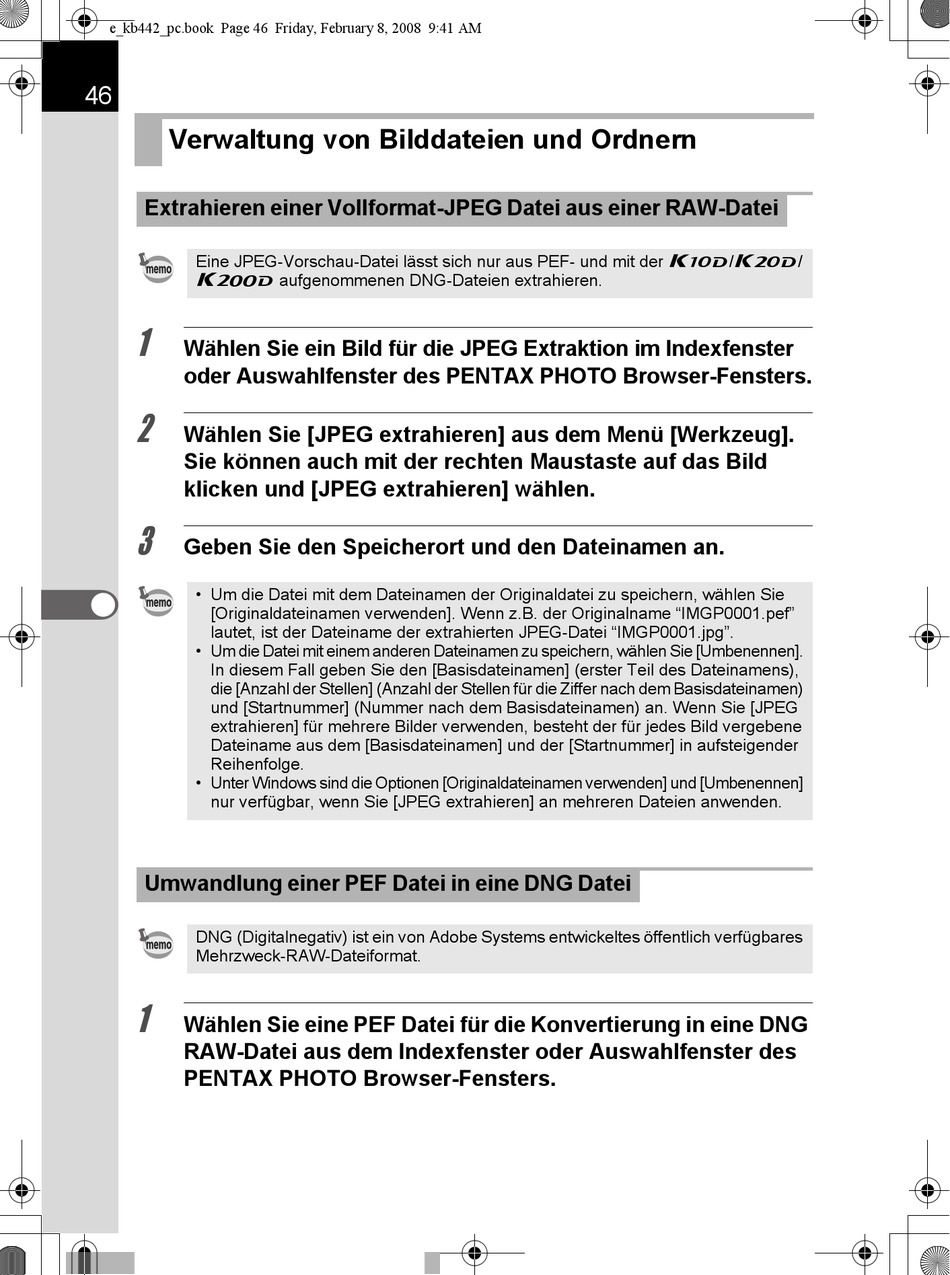 e_kb442_pc.book Page 46 Friday, February 8, 2008 9:41 AM

46

Verwaltung von Bilddateien und Ordnern

Extrahieren einer Vollformat-JPEG Datei aus einer RAW-Datei

memo

Eine JPEG-Vorschau-Datei lässt sich nur aus PEF- und mit der K10D/K20D/K200D aufgenommenen DNG-Dateien extrahieren.

1 Wählen Sie ein Bild für die JPEG Extraktion im Indexfenster oder Auswahlfenster des PENTAX PHOTO Browser-Fensters.

2 Wählen Sie [JPEG extrahieren] aus dem Menü [Werkzeug]. Sie können auch mit der rechten Maustaste auf das Bild klicken und [JPEG extrahieren] wählen.

3 Geben Sie den Speicherort und den Dateinamen an.

memo

• Um die Datei mit dem Dateinamen der Originaldatei zu speichern, wählen Sie [Originaldateinamen verwenden]. Wenn z.B. der Originalname “IMGP0001.pef” lautet, ist der Dateiname der extrahierten JPEG-Datei “IMGP0001.jpg”.
• Um die Datei mit einem anderen Dateinamen zu speichern, wählen Sie [Umbenennen]. In diesem Fall geben Sie den [Basisdateinamen] (erster Teil des Dateinamens), die [Anzahl der Stellen] (Anzahl der Stellen für die Ziffer nach dem Basisdateinamen) und [Startnummer] (Nummer nach dem Basisdateinamen) an. Wenn Sie [JPEG extrahieren] für mehrere Bilder verwenden, besteht der für jedes Bild vergebene Dateiname aus dem [Basisdateinamen] und der [Startnummer] in aufsteigender Reihenfolge.
• Unter Windows sind die Optionen [Originaldateinamen verwenden] und [Umbenennen] nur verfügbar, wenn Sie [JPEG extrahieren] an mehreren Dateien anwenden.

Umwandlung einer PEF Datei in eine DNG Datei

memo

DNG (Digitalnegativ) ist ein von Adobe Systems entwickeltes öffentlich verfügbares Mehrzweck-RAW-Dateiformat.

1 Wählen Sie eine PEF Datei für die Konvertierung in eine DNG RAW-Datei aus dem Indexfenster oder Auswahlfenster des PENTAX PHOTO Browser-Fensters.